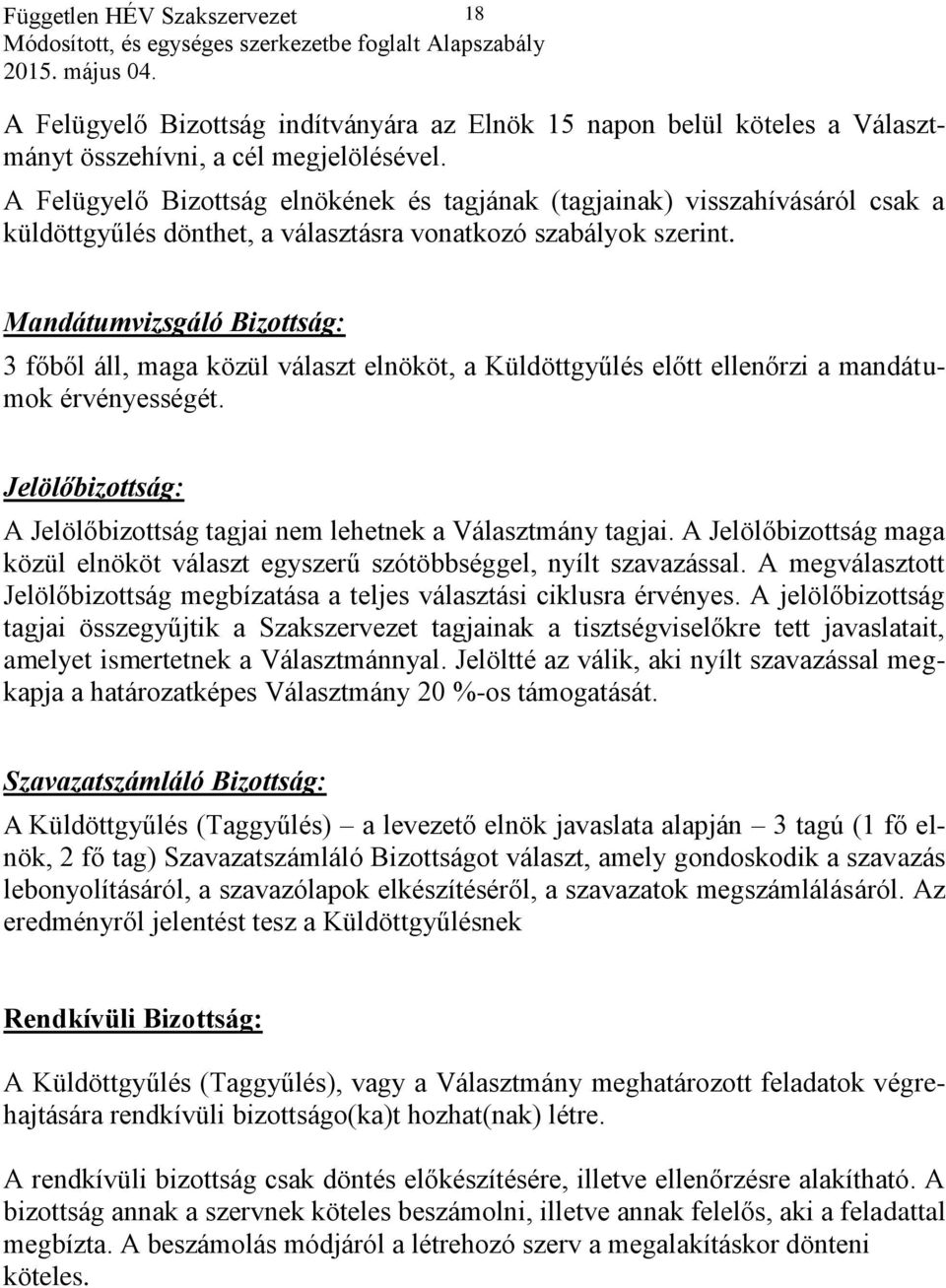 Független HÉV Szakszervezet 18
Módosított, és egységes szerkezetbe foglalt Alapszabály
2015. május 04.

A Felügyelő Bizottság indítványára az Elnök 15 napon belül köteles a Választmányt összehívni, a cél megjelölésével.

A Felügyelő Bizottság elnökének és tagjának (tagjainak) visszahívásáról csak a küldöttgyűlés dönthet, a választásra vonatkozó szabályok szerint.

Mandátumvizsgáló Bizottság:

3 főből áll, maga közül választ elnököt, a Küldöttgyűlés előtt ellenőrzi a mandátumok érvényességét.

Jelölőbizottság:

A Jelölőbizottság tagjai nem lehetnek a Választmány tagjai. A Jelölőbizottság maga közül elnököt választ egyszerű szótöbbséggel, nyílt szavazással. A megválasztott Jelölőbizottság megbízatása a teljes választási ciklusra érvényes. A jelölőbizottság tagjai összegyűjtik a Szakszervezet tagjainak a tisztségviselőkre tett javaslatait, amelyet ismertetnek a Választmánnyal. Jelöltté az válik, aki nyílt szavazással megkapja a határozatképes Választmány 20 %-os támogatását.

Szavazatszámláló Bizottság:

A Küldöttgyűlés (Taggyűlés) – a levezető elnök javaslata alapján – 3 tagú (1 fő elnök, 2 fő tag) Szavazatszámláló Bizottságot választ, amely gondoskodik a szavazás lebonyolításáról, a szavazólapok elkészítéséről, a szavazatok megszámlálásáról. Az eredményről jelentést tesz a Küldöttgyűlésnek

Rendkívüli Bizottság:

A Küldöttgyűlés (Taggyűlés), vagy a Választmány meghatározott feladatok végrehajtására rendkívüli bizottságo(ka)t hozhat(nak) létre.

A rendkívüli bizottság csak döntés előkészítésére, illetve ellenőrzésre alakítható. A bizottság annak a szervnek köteles beszámolni, illetve annak felelős, aki a feladattal megbízta. A beszámolás módjáról a létrehozó szerv a megalakításkor dönteni köteles.